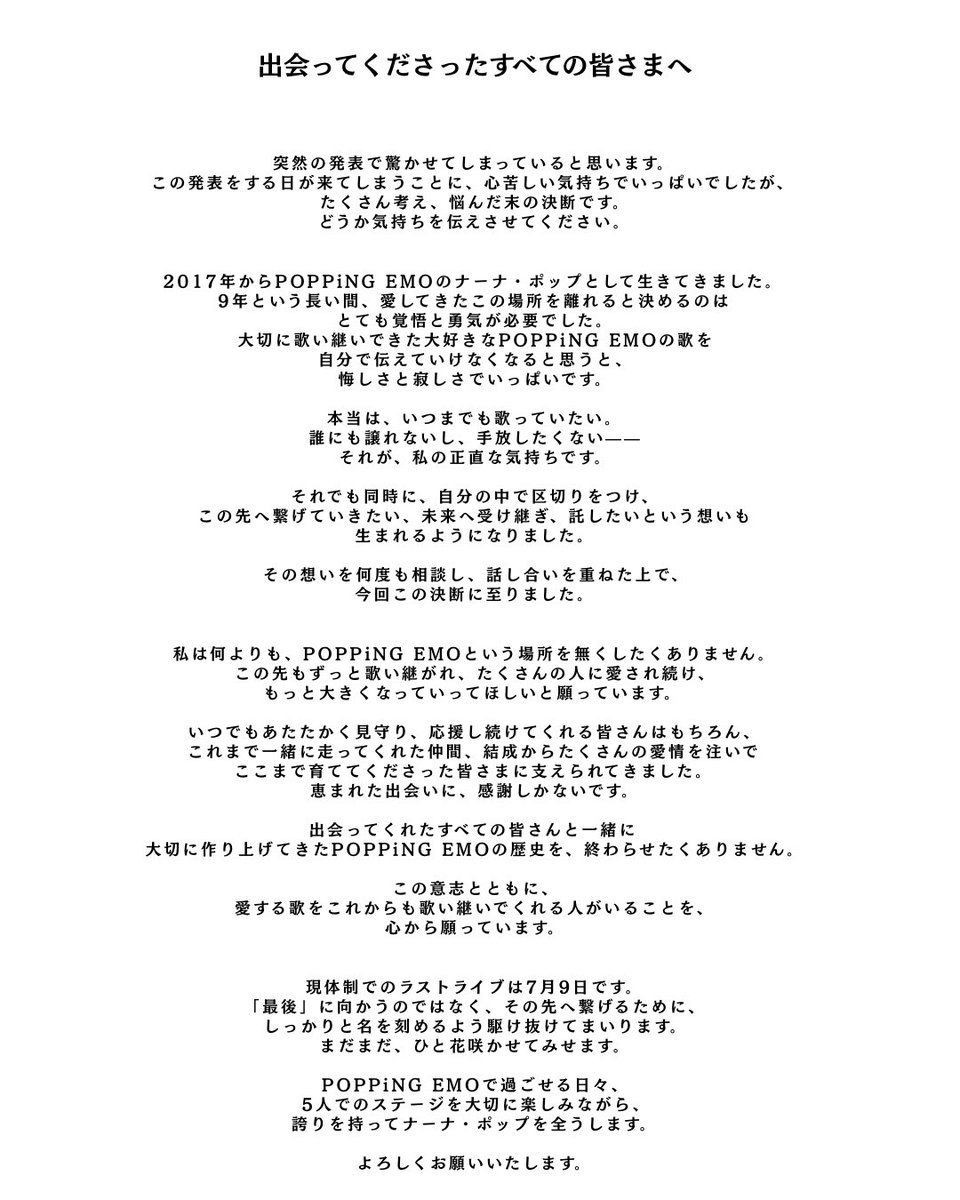 出会ってくださったすべての皆さまへ

突然の発表で驚かせてしまっていると思います。
この発表をする日が来てしまうことに、心苦しい気持ちでいっぱいでしたが、
たくさん考え、悩んだ末の決断です。
どうか気持ちを伝えさせてください。

2017年からPOPPiNG EMOのナーナ・ポップとして生きてきました。
9年という長い間、愛してきたこの場所を離れると決めるのは
とても覚悟と勇気が必要でした。
大切に歌い継いできた大好きなPOPPiNG EMOの歌を
自分で伝えていけなくなると思うと、
悔しさと寂しさでいっぱいです。

本当は、いつまでも歌っていたい。
誰にも譲れないし、手放したくない——
それが、私の正直な気持ちです。

それでも同時に、自分の中で区切りをつけ、
この先へ繋げていきたい、未来へ受け継ぎ、託したいという想いも
生まれるようになりました。

その想いを何度も相談し、話し合いを重ねた上で、
今回この決断に至りました。

私は何よりも、POPPiNG EMOという場所を無くしたくありません。
この先もずっと歌い継がれ、たくさんの人に愛され続け、
もっと大きくなっていってほしいと願っています。

いつでもあたたかく見守り、応援し続けてくれる皆さんはもちろん、
これまで一緒に走ってくれた仲間、結成からたくさんの愛情を注いで
ここまで育ててくださった皆さまに支えられてきました。
恵まれた出会いに、感謝しかないです。

出会ってくれたすべての皆さんと一緒に
大切に作り上げてきたPOPPiNG EMOの歴史を、終わらせたくありません。

この意志とともに、
愛する歌をこれからも歌い継いでくれる人がいることを、
心から願っています。

現体制でのラストライブは7月9日です。
「最後」に向かうのではなく、その先へ繋げるために、
しっかりと名を刻めるよう駆け抜けてまいります。
まだまだ、ひと花咲かせてみせます。

POPPiNG EMOで過ごせる日々、
5人でのステージを大切に楽しみながら、
誇りを持ってナーナ・ポップを全うします。

よろしくお願いいたします。